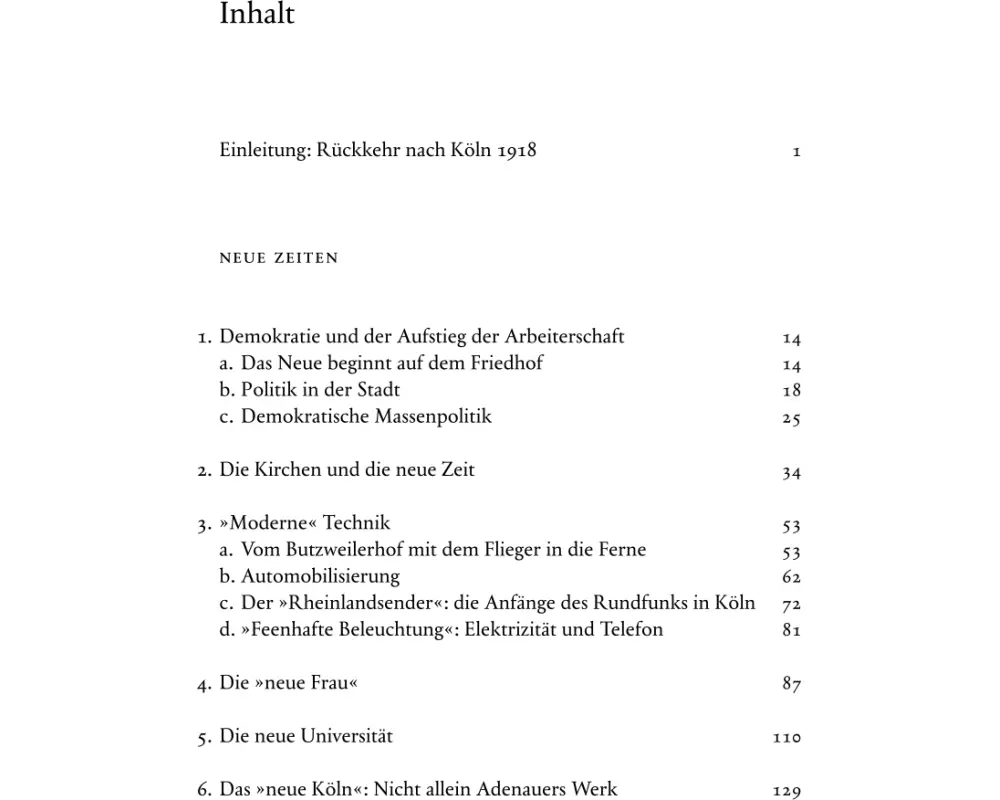 Inhalt

Einleitung: Rückkehr nach Köln 1918 1

NEUE ZEITEN

1. Demokratie und der Aufstieg der Arbeiterschaft 14
a. Das Neue beginnt auf dem Friedhof 14
b. Politik in der Stadt 18
c. Demokratische Massenpolitik 25

2. Die Kirchen und die neue Zeit 34

3. »Moderne« Technik 53
a. Vom Butzweilerhof mit dem Flieger in die Ferne 53
b. Automobilisierung 62
c. Der »Rheinlandsender«: die Anfänge des Rundfunks in Köln 72
d. »Feenhafte Beleuchtung«: Elektrizität und Telefon 81

4. Die »neue Frau« 87

5. Die neue Universität 110

6. Das »neue Köln«: Nicht allein Adenauers Werk 129